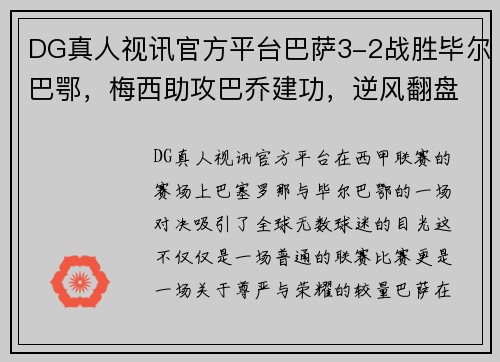 DG真人视讯官方平台巴萨3-2战胜毕尔巴鄂，梅西助攻巴乔建功，逆风翻盘

DG真人视讯官方平台在西甲联赛的赛场上巴塞罗那与毕尔巴鄂的一场对决吸引了全球无数球迷的目光这不仅仅是一场普通的联赛比赛更是一场关于尊严与荣耀的较量巴萨在